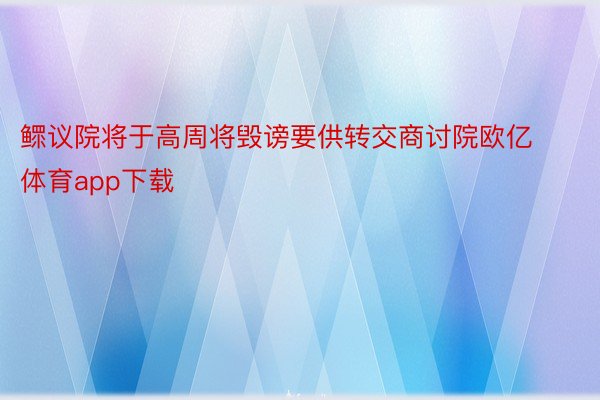 鳏议院将于高周将毁谤要供转交商讨院欧亿体育app下载